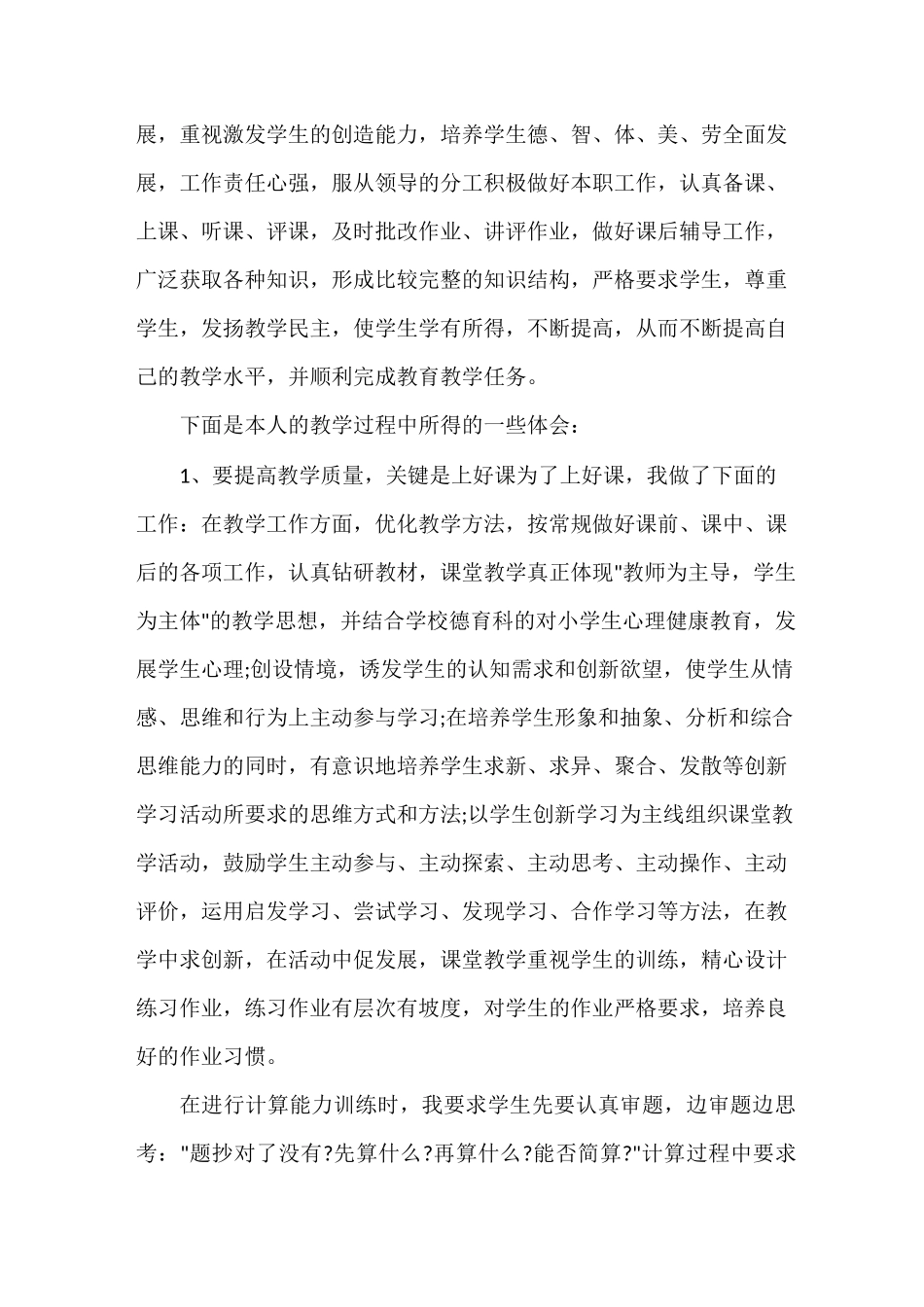 展，重视激发学生的创造能力，培养学生德、智、体、美、劳全面发展，工作责任心强，服从领导的分工积极做好本职工作，认真备课、上课、听课、评课，及时批改作业、讲评作业，做好课后辅导工作，广泛获取各种知识，形成比较完整的知识结构，严格要求学生，尊重学生，发扬教学民主，使学生学有所得，不断提高，从而不断提高自己的教学水平，并顺利完成教育教学任务。

下面是本人的教学过程中所得的一些体会：

1、要提高教学质量，关键是上好课为了上好课，我做了下面的工作：在教学工作方面，优化教学方法，按常规做好课前、课中、课后的各项工作，认真钻研教材，课堂教学真正体现"教师为主导，学生为主体"的教学思想，并结合学校德育科的对小学生心理健康教育，发展学生心理;创设情境，诱发学生的认知需求和创新欲望，使学生从情感、思维和行为上主动参与学习;在培养学生形象和抽象、分析和综合思维能力的同时，有意识地培养学生求新、求异、聚合、发散等创新学习活动所要求的思维方式和方法;以学生创新学习为主线组织课堂教学活动，鼓励学生主动参与、主动探索、主动思考、主动操作、主动评价，运用启发学习、尝试学习、发现学习、合作学习等方法，在教学中求创新，在活动中促发展，课堂教学重视学生的训练，精心设计练习作业，练习作业有层次有坡度，对学生的作业严格要求，培养良好的作业习惯。

在进行计算能力训练时，我要求学生先要认真审题，边审题边思考："题抄对了没有?先算什么?再算什么?能否简算?"计算过程中要求